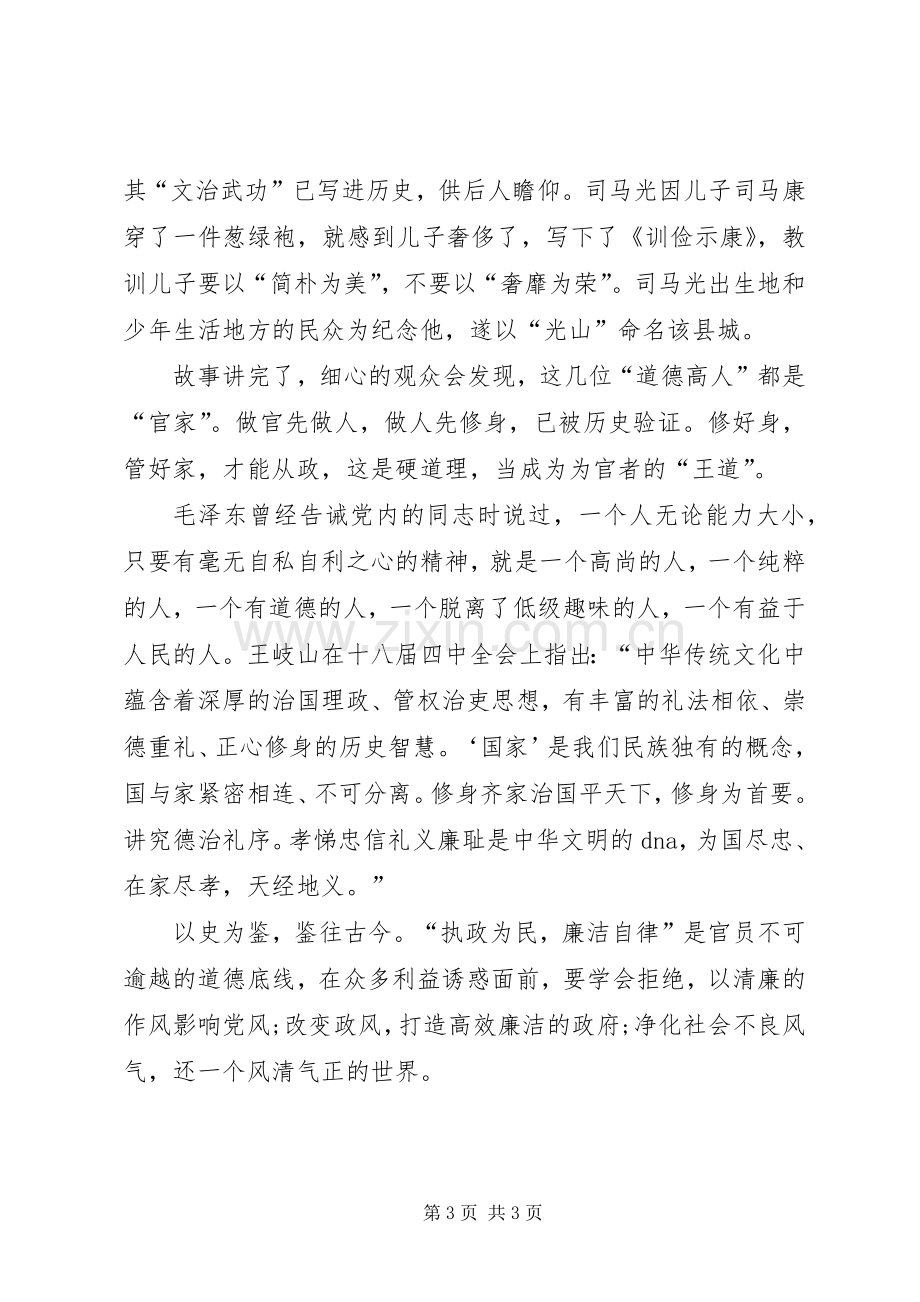 其“文治武功”已写进历史，供后人瞻仰。司马光因儿子司马康穿了一件葱绿袍，就感到儿子奢侈了，写下了《训俭示康》，教训儿子要以“简朴为美”，不要以“奢靡为荣”。司马光出生地和少年生活地方的民众为纪念他，遂以“光山”命名该县城。

故事讲完了，细心的观众会发现，这几位“道德高人”都是“官家”。做官先做人，做人先修身，已被历史验证。修好身，管好家，才能从政，这是硬道理，当成为为官者的“王道”。

毛泽东曾经告诫党内的同志时说过，一个人无论能力大小，只要有毫无自私自利之心的精神，就是一个高尚的人，一个纯粹的人，一个有道德的人，一个脱离了低级趣味的人，一个有益于人民的人。王岐山在十八届四中全会上指出：“中华传统文化中蕴含着深厚的治国理政、管权治吏思想，有丰富的礼法相依、崇德重礼、正心修身的历史智慧。‘国家’是我们民族独有的概念，国与家紧密相连、不可分离。修身齐家治国平天下，修身为首要。讲究德治礼序。孝悌忠信礼义廉耻是中华文明的dna，为国尽忠、在家尽孝，天经地义。”

以史为鉴，鉴往古今。“执政为民，廉洁自律”是官员不可逾越的道德底线，在众多利益诱惑面前，要学会拒绝，以清廉的作风影响党风;改变政风，打造高效廉洁的政府;净化社会不良风气，还一个风清气正的世界。

第3页 共3页

www.zixin.com.cn